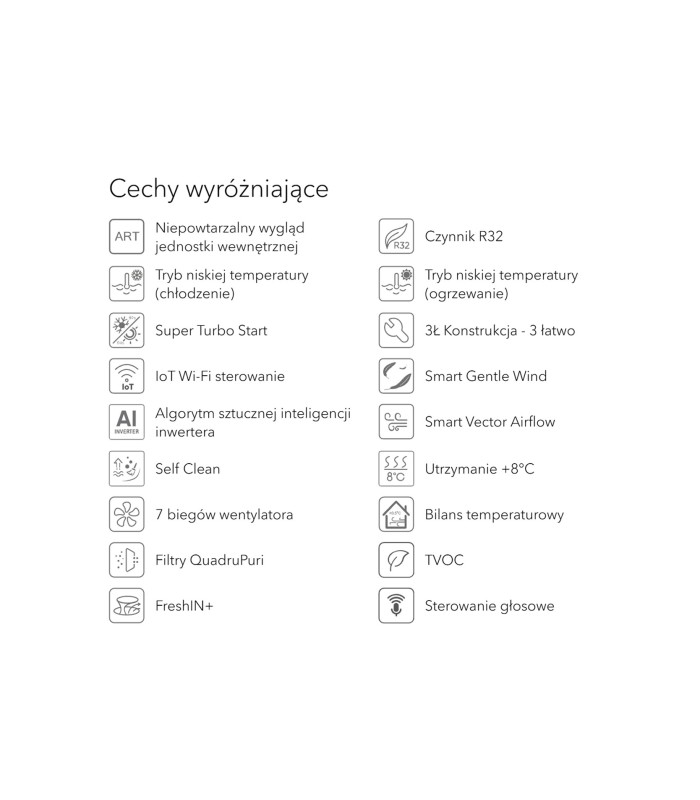 Cechy wyróżniające

ART Niepowtarzalny wygląd jednostki wewnętrznej

Tryb niskiej temperatury (chłodzenie)

Super Turbo Start

IoT IoT Wi-Fi sterowanie

AI INVERTER Algorytm sztucznej inteligencji inwertera

Self Clean

7 biegów wentylatora

Filtry QuadruPuri

FreshIN+

R32 Czynnik R32

Tryb niskiej temperatury (ogrzewanie)

3Ł Konstrukcja - 3 łatwo

Smart Gentle Wind

Smart Vector Airflow

8°C Utrzymanie +8°C

Bilans temperaturowy

TVOC

Sterowanie głosowe